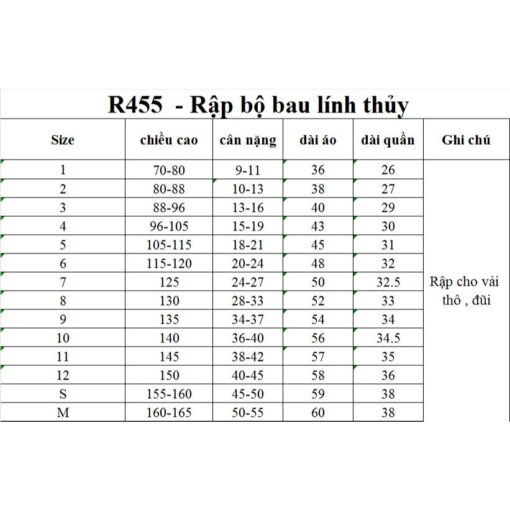 R455 - Rập bộ bau lính thủy

| Size | chiều cao | cân nặng | dài áo | dài quần | Ghi chú |
|---|---|---|---|---|---|
| 1 | 70-80 | 9-11 | 36 | 26 | Rập cho vải thô , đũi |
| 2 | 80-88 | 10-13 | 38 | 27 | |
| 3 | 88-96 | 13-16 | 40 | 29 | |
| 4 | 96-105 | 15-19 | 43 | 30 | |
| 5 | 105-115 | 18-21 | 45 | 31 | |
| 6 | 115-120 | 20-24 | 48 | 32 | |
| 7 | 125 | 24-27 | 50 | 32.5 | |
| 8 | 130 | 28-33 | 52 | 33 | |
| 9 | 135 | 34-37 | 54 | 34 | |
| 10 | 140 | 36-40 | 56 | 34.5 | |
| 11 | 145 | 38-42 | 57 | 35 | |
| 12 | 150 | 40-45 | 58 | 36 | |
| S | 155-160 | 45-50 | 59 | 38 | |
| M | 160-165 | 50-55 | 60 | 38 | |